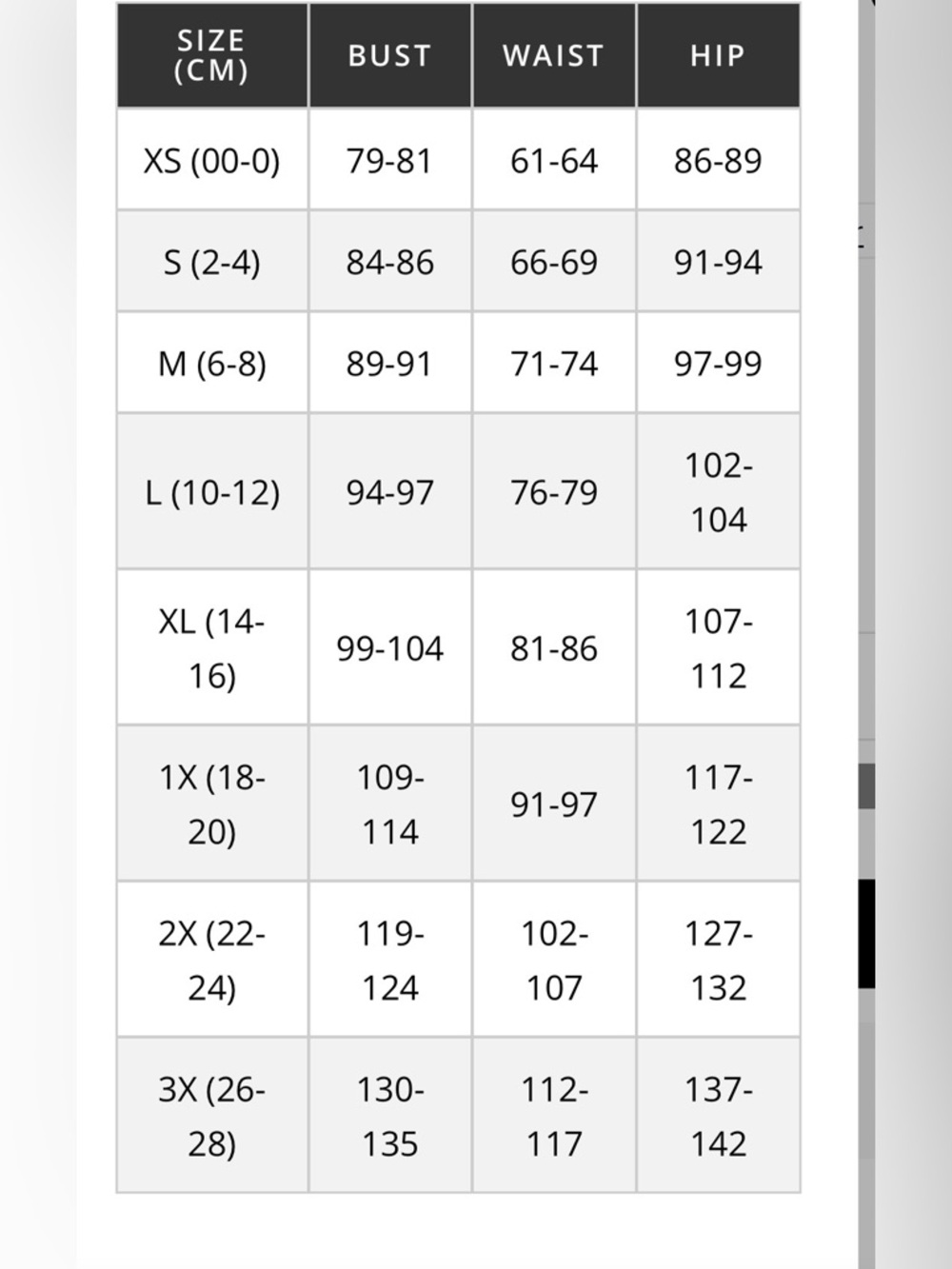 | SIZE (CM) | BUST | WAIST | HIP |
|---|---|---|---|
| XS (00-0) | 79-81 | 61-64 | 86-89 |
| S (2-4) | 84-86 | 66-69 | 91-94 |
| M (6-8) | 89-91 | 71-74 | 97-99 |
| L (10-12) | 94-97 | 76-79 | 102-104 |
| XL (14-16) | 99-104 | 81-86 | 107-112 |
| 1X (18-20) | 109-114 | 91-97 | 117-122 |
| 2X (22-24) | 119-124 | 102-107 | 127-132 |
| 3X (26-28) | 130-135 | 112-117 | 137-142 |